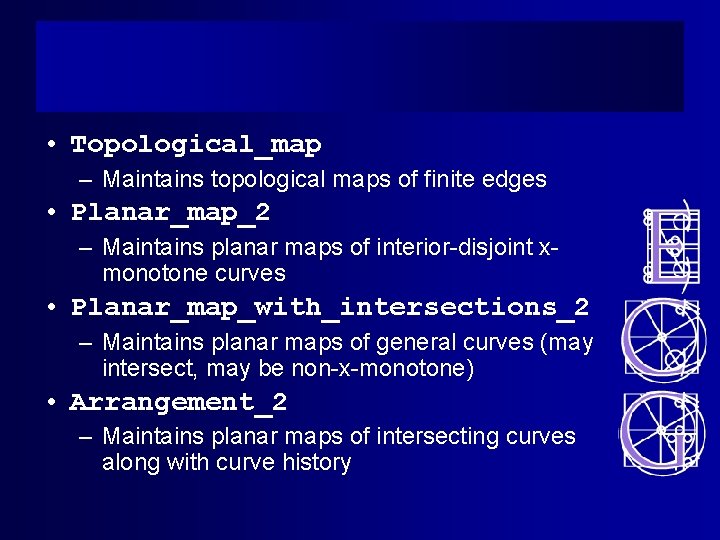 • Topological_map
- Maintains topological maps of finite edges

• Planar_map_2
- Maintains planar maps of interior-disjoint x-monotone curves

• Planar_map_with_intersections_2
- Maintains planar maps of general curves (may intersect, may be non-x-monotone)

• Arrangement_2
- Maintains planar maps of intersecting curves along with curve history